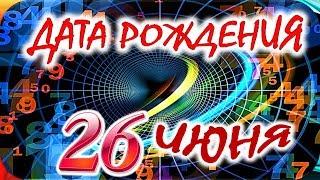 ДАТА РОЖДЕНИЯ
26 июня